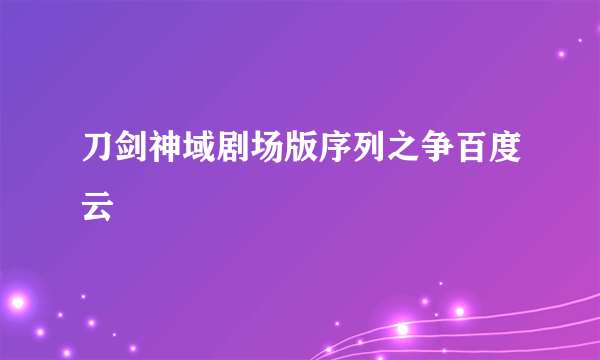 刀剑神域剧场版序列之争百度云